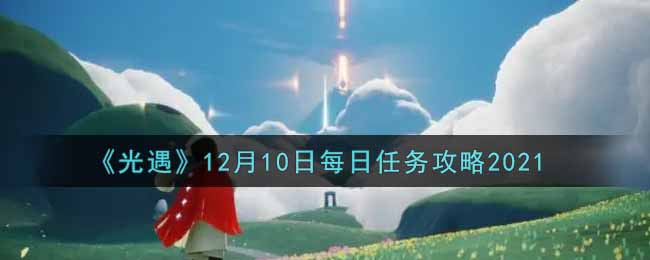 《光遇》12月10日每日任务攻略2021